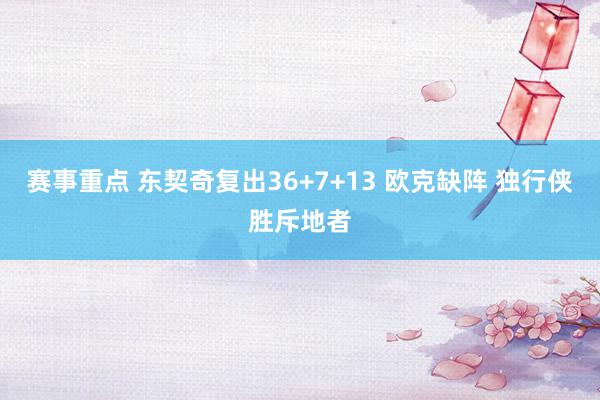 赛事重点 东契奇复出36+7+13 欧克缺阵 独行侠胜斥地者